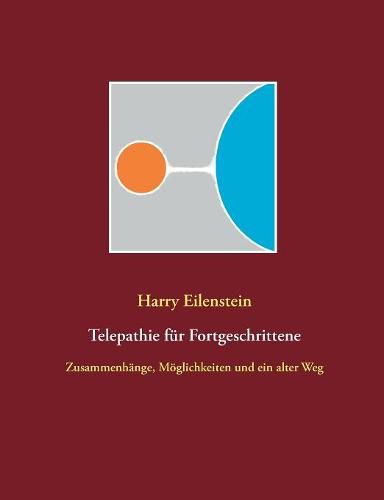 Harry Eilenstein

Telepathie für Fortgeschrittene

Zusammenhänge, Möglichkeiten und ein alter Weg